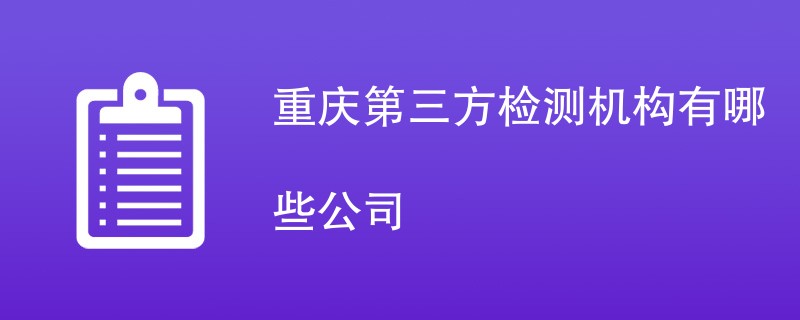 重庆第三方检测机构有哪些公司